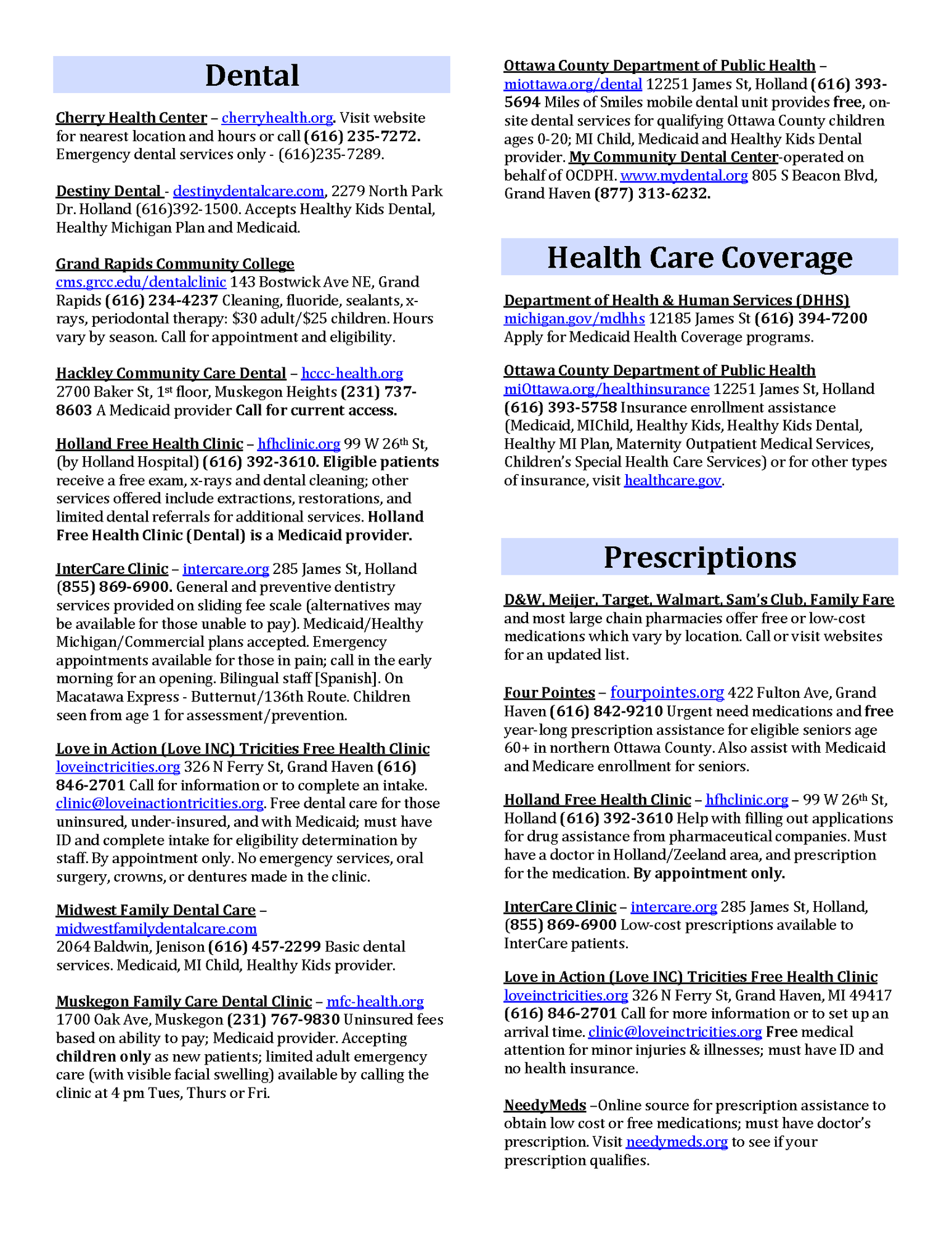 Dental

Cherry Health Center – cherryhealth.org. Visit website for nearest location and hours or call (616) 235-7272. Emergency dental services only - (616)235-7289.

Destiny Dental - destinydentalcare.com, 2279 North Park Dr. Holland (616)392-1500. Accepts Healthy Kids Dental, Healthy Michigan Plan and Medicaid.

Grand Rapids Community College
cms.grcc.edu/dentalclinic 143 Bostwick Ave NE, Grand Rapids (616) 234-4237 Cleaning, fluoride, sealants, x-rays, periodontal therapy: $30 adult/$25 children. Hours vary by season. Call for appointment and eligibility.

Hackley Community Care Dental – hccc-health.org
2700 Baker St, 1st floor, Muskegon Heights (231) 737-8603 A Medicaid provider Call for current access.

Holland Free Health Clinic – hfhclinic.org 99 W 26th St, (by Holland Hospital) (616) 392-3610. Eligible patients receive a free exam, x-rays and dental cleaning; other services offered include extractions, restorations, and limited dental referrals for additional services. Holland Free Health Clinic (Dental) is a Medicaid provider.

InterCare Clinic – intercare.org 285 James St, Holland (855) 869-6900. General and preventive dentistry services provided on sliding fee scale (alternatives may be available for those unable to pay). Medicaid/Healthy Michigan/Commercial plans accepted. Emergency appointments available for those in pain; call in the early morning for an opening. Bilingual staff [Spanish]. On Macatawa Express - Butternut/136th Route. Children seen from age 1 for assessment/prevention.

Love in Action (Love INC) Tricities Free Health Clinic
loveinctricities.org 326 N Ferry St, Grand Haven (616) 846-2701 Call for information or to complete an intake. clinic@loveinactiontricities.org. Free dental care for those uninsured, under-insured, and with Medicaid; must have ID and complete intake for eligibility determination by staff. By appointment only. No emergency services, oral surgery, crowns, or dentures made in the clinic.

Midwest Family Dental Care –
midwestfamilydentalcare.com
2064 Baldwin, Jenison (616) 457-2299 Basic dental services. Medicaid, MI Child, Healthy Kids provider.

Muskegon Family Care Dental Clinic – mfc-health.org
1700 Oak Ave, Muskegon (231) 767-9830 Uninsured fees based on ability to pay; Medicaid provider. Accepting children only as new patients; limited adult emergency care (with visible facial swelling) available by calling the clinic at 4 pm Tues, Thurs or Fri.

Ottawa County Department of Public Health –
miottawa.org/dental 12251 James St, Holland (616) 393-5694 Miles of Smiles mobile dental unit provides free, on-site dental services for qualifying Ottawa County children ages 0-20; MI Child, Medicaid and Healthy Kids Dental provider. My Community Dental Center-operated on behalf of OCDPH. www.mydental.org 805 S Beacon Blvd, Grand Haven (877) 313-6232.

Health Care Coverage

Department of Health & Human Services (DHHS)
michigan.gov/mdhhs 12185 James St (616) 394-7200
Apply for Medicaid Health Coverage programs.

Ottawa County Department of Public Health
miOttawa.org/healthinsurance 12251 James St, Holland (616) 393-5758 Insurance enrollment assistance (Medicaid, MIChild, Healthy Kids, Healthy Kids Dental, Healthy MI Plan, Maternity Outpatient Medical Services, Children's Special Health Care Services) or for other types of insurance, visit healthcare.gov.

Prescriptions

D&W, Meijer, Target, Walmart, Sam's Club, Family Fare and most large chain pharmacies offer free or low-cost medications which vary by location. Call or visit websites for an updated list.

Four Pointes – fourpointes.org 422 Fulton Ave, Grand Haven (616) 842-9210 Urgent need medications and free year-long prescription assistance for eligible seniors age 60+ in northern Ottawa County. Also assist with Medicaid and Medicare enrollment for seniors.

Holland Free Health Clinic – hfhclinic.org – 99 W 26th St, Holland (616) 392-3610 Help with filling out applications for drug assistance from pharmaceutical companies. Must have a doctor in Holland/Zeeland area, and prescription for the medication. By appointment only.

InterCare Clinic – intercare.org 285 James St, Holland, (855) 869-6900 Low-cost prescriptions available to InterCare patients.

Love in Action (Love INC) Tricities Free Health Clinic
loveinctricities.org 326 N Ferry St, Grand Haven, MI 49417 (616) 846-2701 Call for more information or to set up an arrival time. clinic@loveinctricities.org Free medical attention for minor injuries & illnesses; must have ID and no health insurance.

NeedyMeds –Online source for prescription assistance to obtain low cost or free medications; must have doctor's prescription. Visit needymeds.org to see if your prescription qualifies.